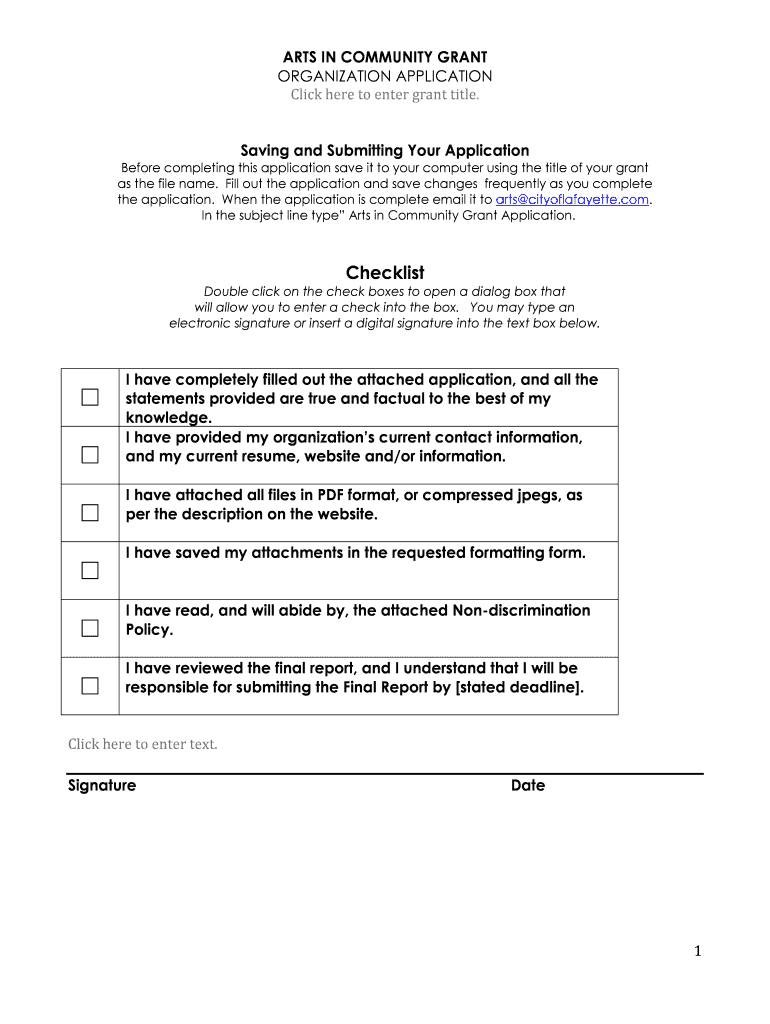 ARTS IN COMMUNITY GRANT
ORGANIZATION APPLICATION
Click here to enter grant title.

Saving and Submitting Your Application
Before completing this application save it to your computer using the title of your grant as the file name. Fill out the application and save changes frequently as you complete the application. When the application is complete email it to arts@cityoflafayette.com. In the subject line type" Arts in Community Grant Application.

Checklist
Double click on the check boxes to open a dialog box that will allow you to enter a check into the box. You may type an electronic signature or insert a digital signature into the text box below.

| | |
|---|---|
| ☐ | I have completely filled out the attached application, and all the statements provided are true and factual to the best of my knowledge. |
| ☐ | I have provided my organization's current contact information, and my current resume, website and/or information. |
| ☐ | I have attached all files in PDF format, or compressed jpegs, as per the description on the website. |
| ☐ | I have saved my attachments in the requested formatting form. |
| ☐ | I have read, and will abide by, the attached Non-discrimination Policy. |
| ☐ | I have reviewed the final report, and I understand that I will be responsible for submitting the Final Report by [stated deadline]. |

Click here to enter text.

Signature Date

1